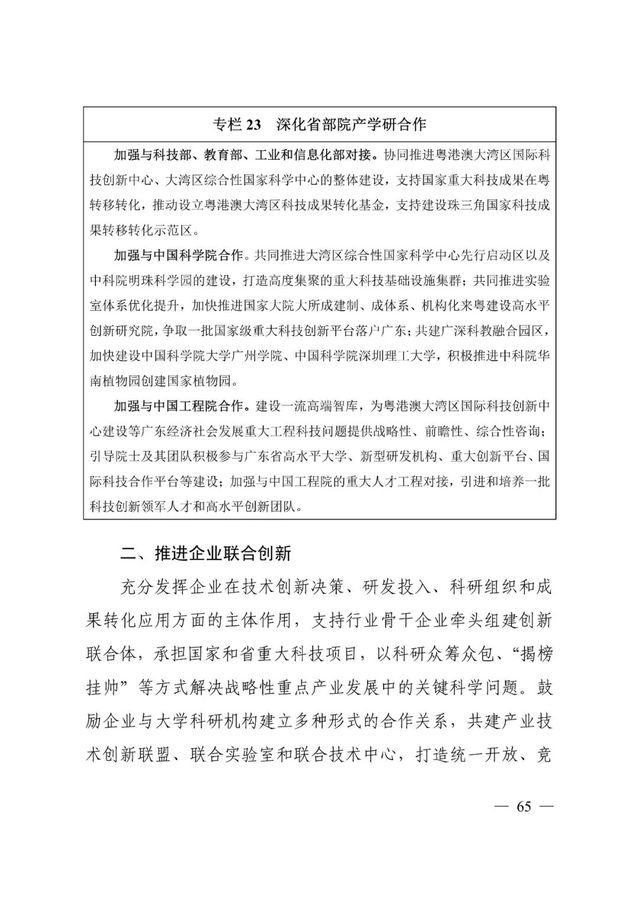 专栏 23　深化省部院产学研合作

加强与科技部、教育部、工业和信息化部对接。协同推进粤港澳大湾区国际科技创新中心、大湾区综合性国家科学中心的整体建设，支持国家重大科技成果在粤转移转化，推动设立粤港澳大湾区科技成果转化基金，支持建设珠三角国家科技成果转移转化示范区。

加强与中国科学院合作。共同推进大湾区综合性国家科学中心先行启动区以及中科院明珠科学园的建设，打造高度集聚的重大科技基础设施集群；共同推进实验室体系优化提升，加快推进国家大院大所成建制、成体系、机构化来粤建设高水平创新研究院，争取一批国家级重大科技创新平台落户广东；共建广深科教融合园区，加快建设中国科学院大学广州学院、中国科学院深圳理工大学，积极推进中科院华南植物园创建国家植物园。

加强与中国工程院合作。建设一流高端智库，为粤港澳大湾区国际科技创新中心建设等广东经济社会发展重大工程科技问题提供战略性、前瞻性、综合性咨询；引导院士及其团队积极参与广东省高水平大学、新型研发机构、重大创新平台、国际科技合作平台等建设；加强与中国工程院的重大人才工程对接，引进和培养一批科技创新领军人才和高水平创新团队。

二、推进企业联合创新

充分发挥企业在技术创新决策、研发投入、科研组织和成果转化应用方面的主体作用，支持行业骨干企业牵头组建创新联合体，承担国家和省重大科技项目，以科研众筹众包、“揭榜挂帅”等方式解决战略性重点产业发展中的关键科学问题。鼓励企业与大学科研机构建立多种形式的合作关系，共建产业技术创新联盟、联合实验室和联合技术中心，打造统一开放、竞

— 65 —